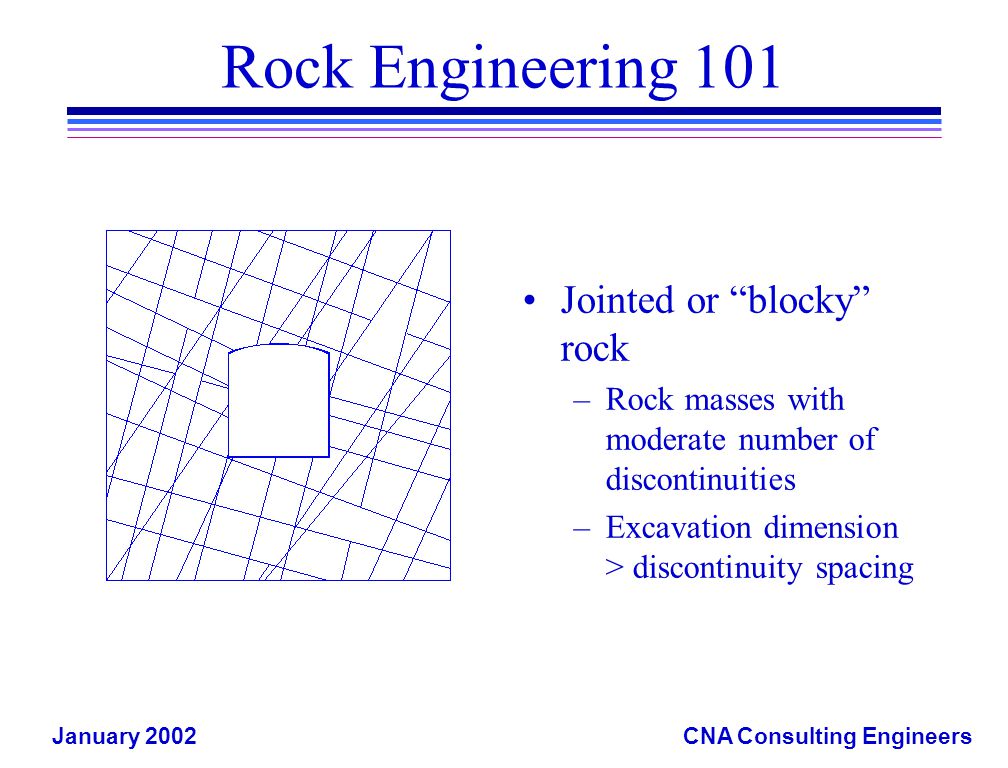 Rock Engineering 101

• Jointed or “blocky” rock

– Rock masses with moderate number of discontinuities

– Excavation dimension > discontinuity spacing

January 2002

CNA Consulting Engineers